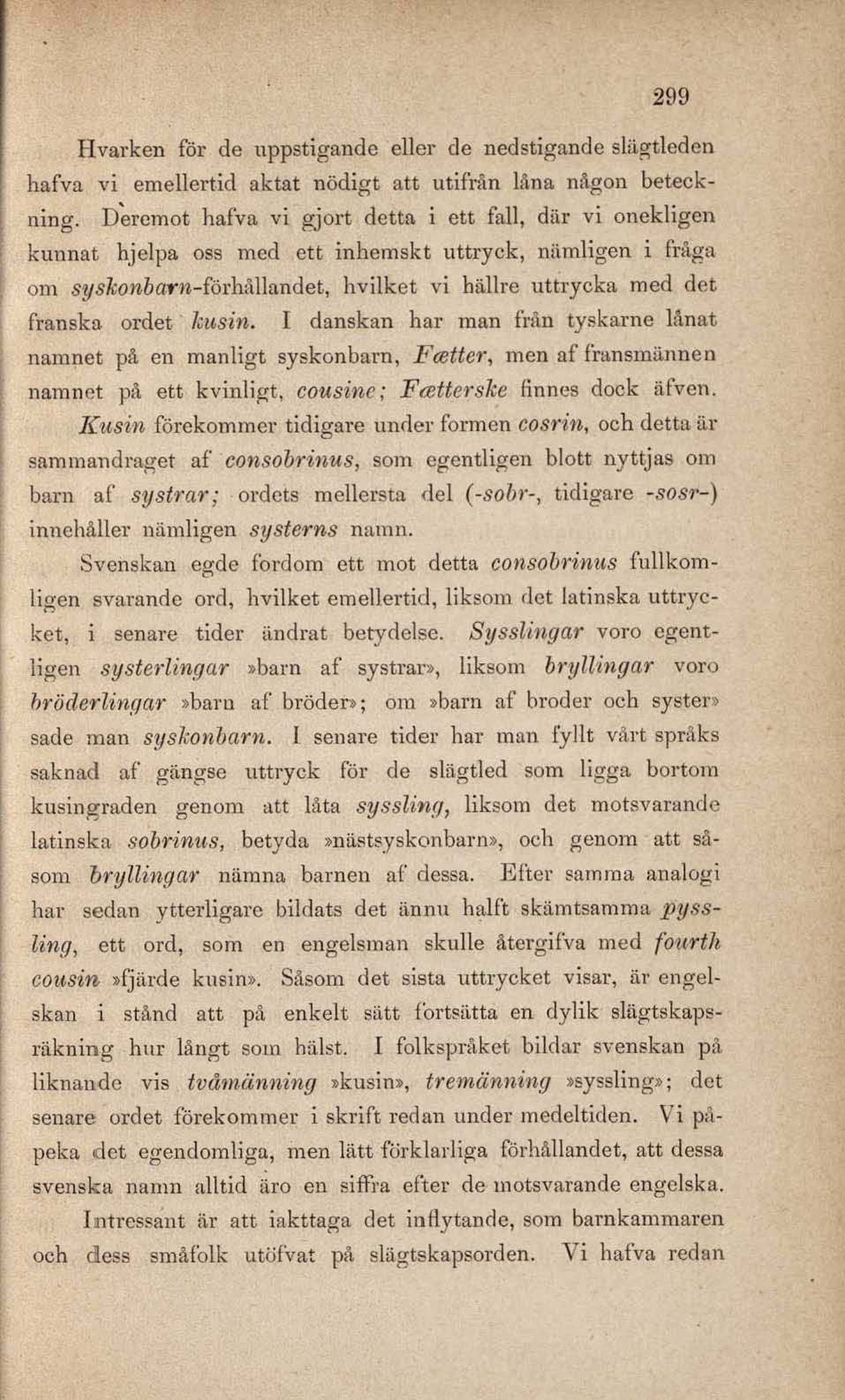 299

Hvarken för de uppstigande eller de nedstigande slägtleden hafva vi emellertid aktat nödigt att utifrån låna någon beteckning. Deremot hafva vi gjort detta i ett fall, där vi onekligen kunnat hjelpa oss med ett inhemskt uttryck, nämligen i fråga om syskonbarn-förhållandet, hvilket vi hällre uttrycka med det franska ordet kusin. I danskan har man från tyskarne lånat namnet på en manligt syskonbarn, Fætter, men af fransmännen namnet på ett kvinligt, cousine; Fætterske finnes dock äfven. Kusin förekommer tidigare under formen cosrin, och detta är sammandraget af consobrinus, som egentligen blott nyttjas om barn af systrar; ordets mellersta del (-sobr-, tidigare -sosr-) innehåller nämligen systerns namn.

Svenskan egde fordom ett mot detta consobrinus fullkomligen svarande ord, hvilket emellertid, liksom det latinska uttrycket, i senare tider ändrat betydelse. Sysslingar voro egentligen systerlingar »barn af systrar», liksom bryllingar voro bröderlingar »barn af bröder»; om »barn af broder och syster» sade man syskonbarn. I senare tider har man fyllt vårt språks saknad af gängse uttryck för de slägtled som ligga bortom kusingraden genom att låta syssling, liksom det motsvarande latinska sobrinus, betyda »nästsyskonbarn», och genom att såsom bryllingar nämna barnen af dessa. Efter samma analogi har sedan ytterligare bildats det ännu halft skämtsamma pyssling, ett ord, som en engelsman skulle återgifva med fourth cousin »fjärde kusin». Såsom det sista uttrycket visar, är engelskan i stånd att på enkelt sätt fortsätta en dylik slägtskapsräkning hur långt som hälst. I folkspråket bildar svenskan på liknande vis tvåmänning »kusin», tremänning »syssling»; det senare ordet förekommer i skrift redan under medeltiden. Vi påpeka det egendomliga, men lätt förklarliga förhållandet, att dessa svenska namn alltid äro en siffra efter de motsvarande engelska.

Intressant är att iakttaga det inflytande, som barnkammaren och dess småfolk utöfvat på slägtskapsorden. Vi hafva redan